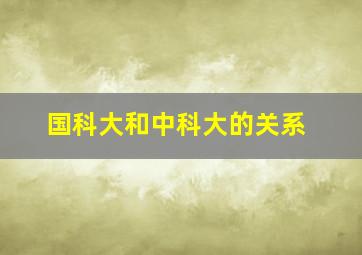 国科大和中科大的关系